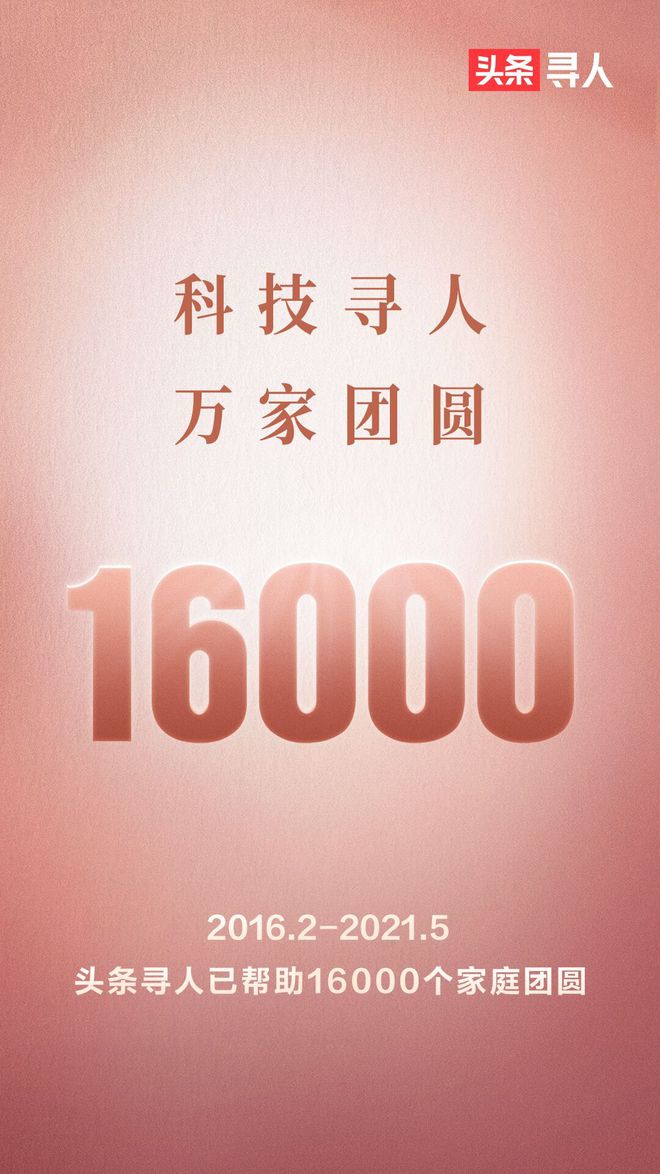 头条寻人

科技寻人
万家团圆

16000

2016.2-2021.5
头条寻人已帮助16000个家庭团圆